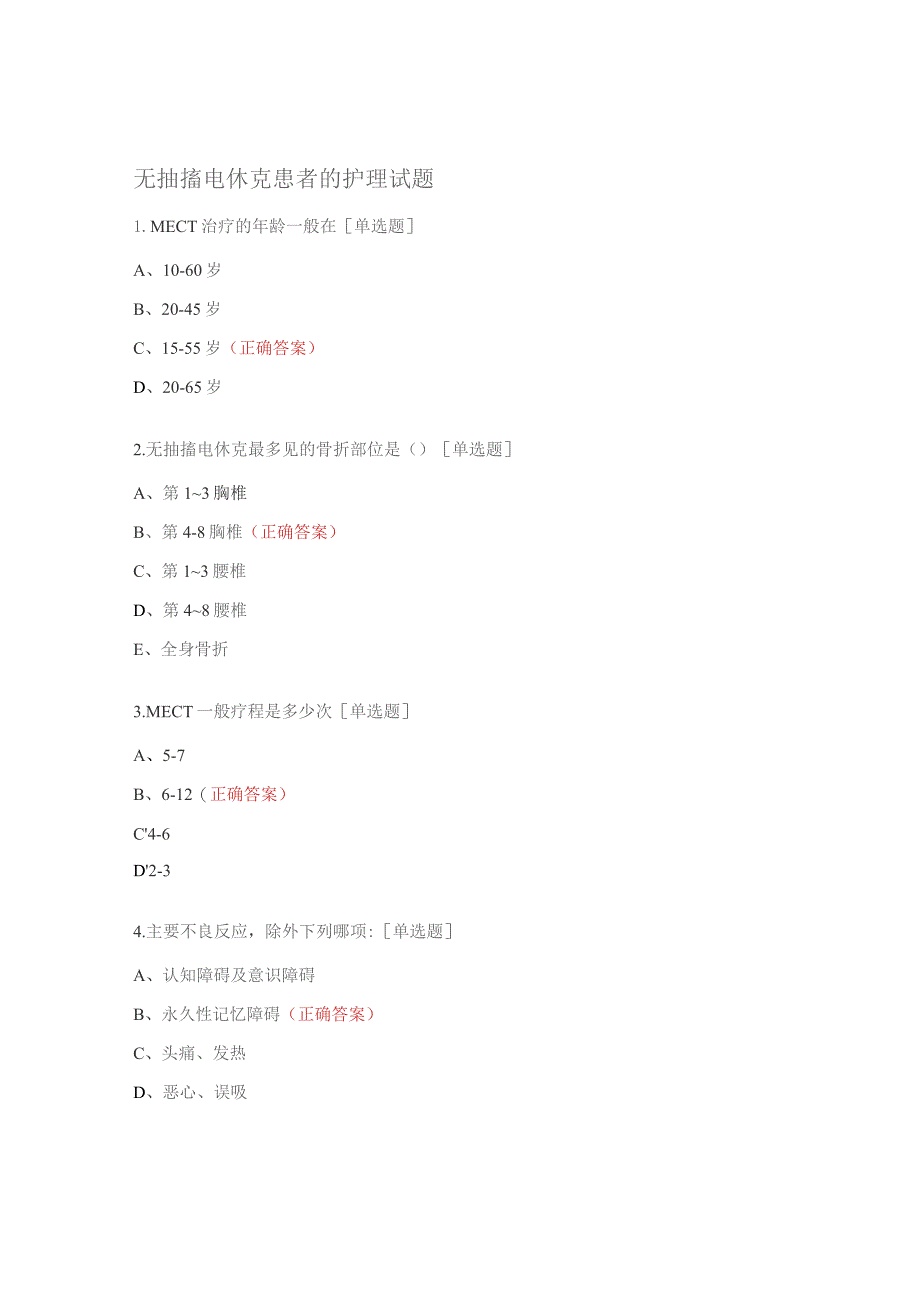 无抽搐电休克患者的护理试题

1. MECT 治疗的年龄一般在［单选题］

A、10-60 岁

B、20-45 岁

C、15-55 岁（正确答案）

D、20-65 岁

2.无抽搐电休克最多见的骨折部位是（）［单选题］

A、第 1~3 胸椎

B、第 4-8 胸椎（正确答案）

C、第 1~3 腰椎

D、第 4~8 腰椎

E、全身骨折

3.MECT 一般疗程是多少次［单选题］

A、5-7

B、6-12（正确答案）

C'4-6

D'2-3

4.主要不良反应，除外下列哪项:［单选题］

A、认知障碍及意识障碍

B、永久性记忆障碍（正确答案）

C、头痛、发热

D、恶心、误吸